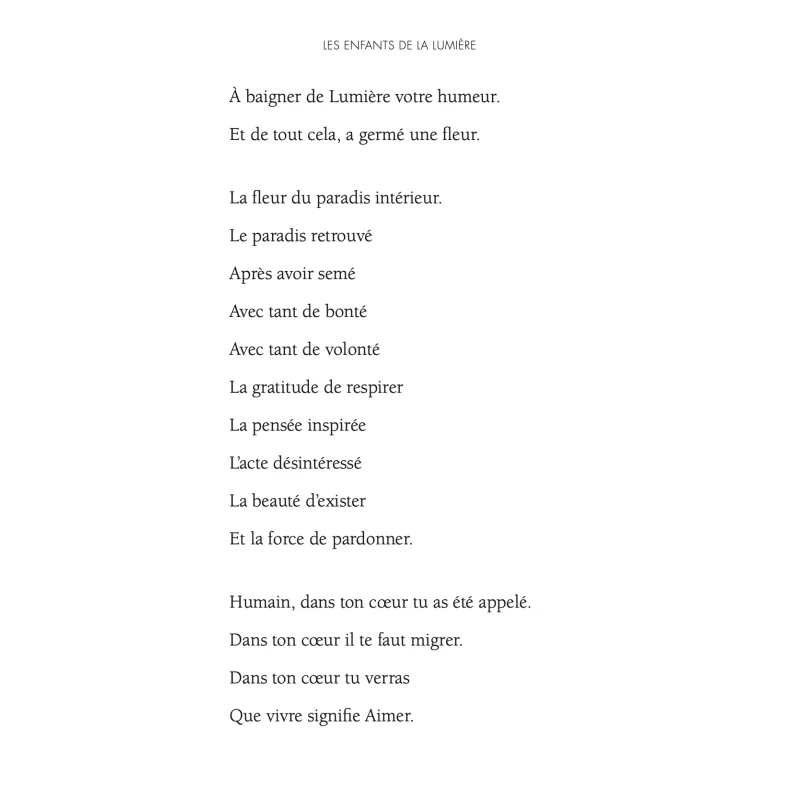 LES ENFANTS DE LA LUMIÈRE

À baigner de Lumière votre humeur.
Et de tout cela, a germé une fleur.

La fleur du paradis intérieur.
Le paradis retrouvé
Après avoir semé
Avec tant de bonté
Avec tant de volonté
La gratitude de respirer
La pensée inspirée
L'acte désintéressé
La beauté d'exister
Et la force de pardonner.

Humain, dans ton cœur tu as été appelé.
Dans ton cœur il te faut migrer.
Dans ton cœur tu verras
Que vivre signifie Aimer.